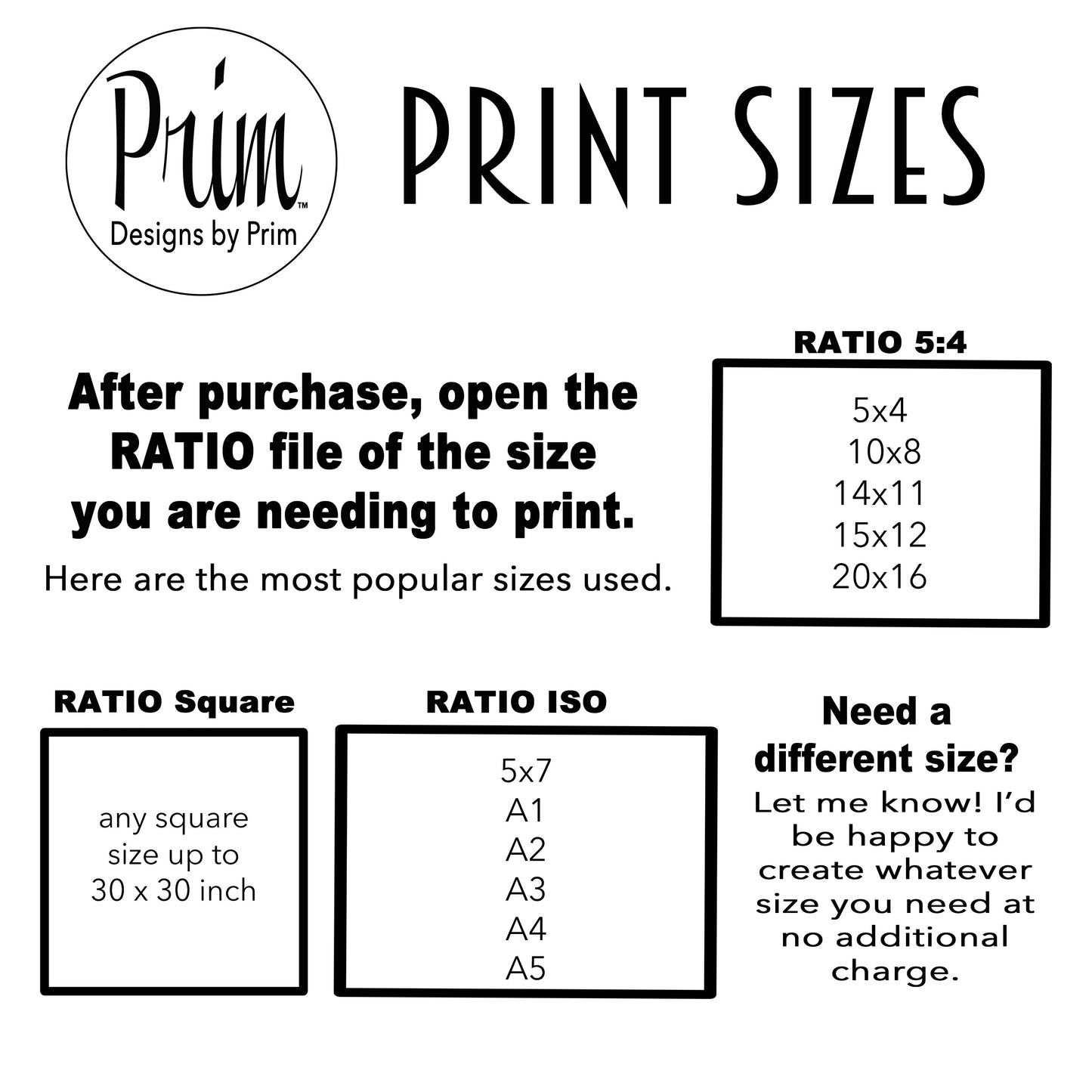 Prim™
Designs by Prim

PRINT SIZES

After purchase, open the RATIO file of the size you are needing to print.

Here are the most popular sizes used.

RATIO 5:4

5x4
10x8
14x11
15x12
20x16

RATIO Square

any square size up to 30 x 30 inch

RATIO ISO

5x7
A1
A2
A3
A4
A5

Need a different size?

Let me know! I'd be happy to create whatever size you need at no additional charge.